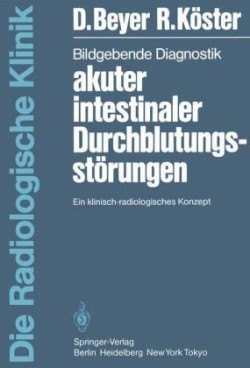 Die Radiologische Klinik

D. Beyer R. Köster

Bildgebende Diagnostik
akuter intestinaler Durchblutungsstörungen

Ein klinisch-radiologisches Konzept

Springer-Verlag
Berlin Heidelberg New York Tokyo